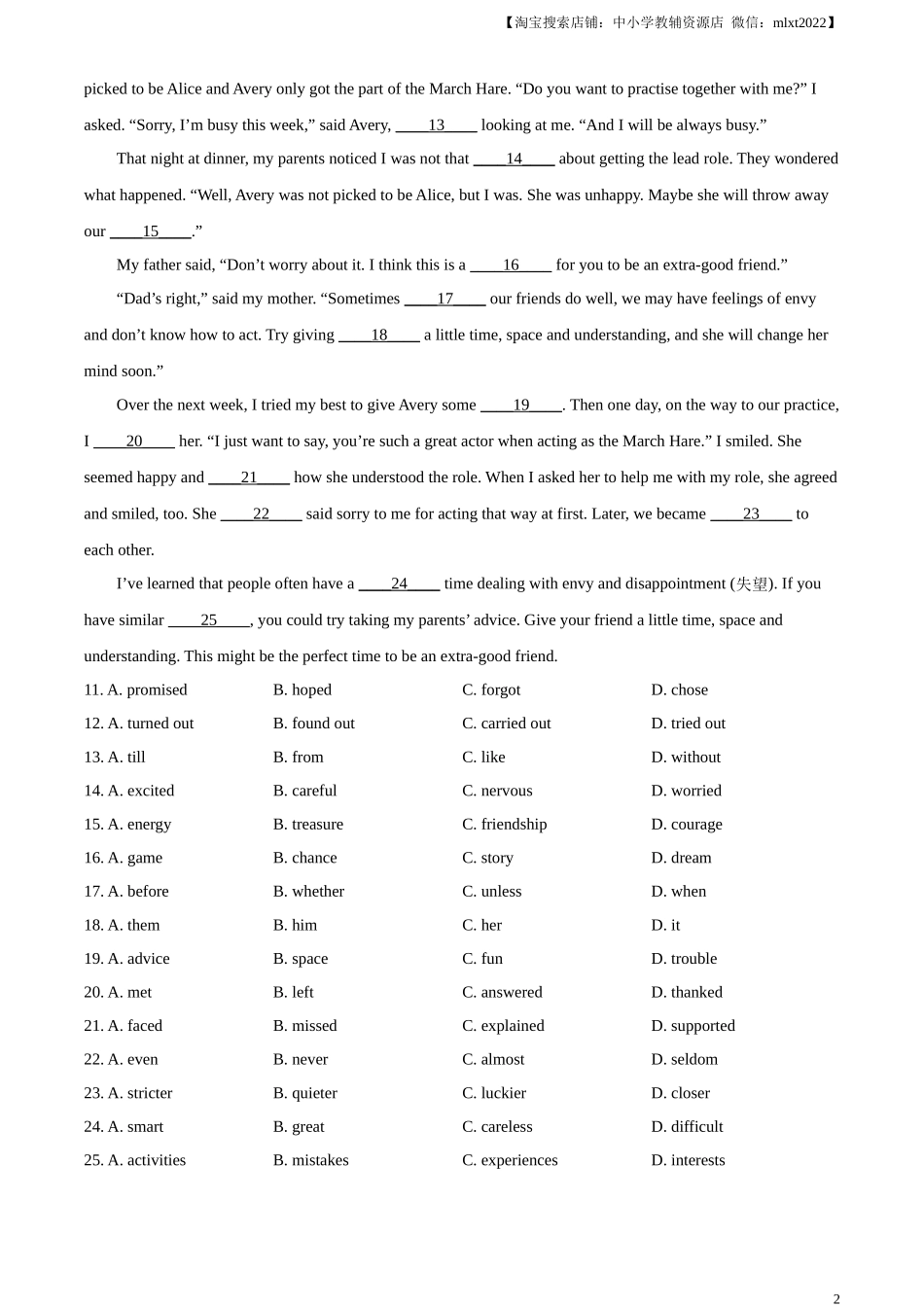 【淘宝搜索店铺：中小学教辅资源店 微信：mlxt2022】

picked to be Alice and Avery only got the part of the March Hare. “Do you want to practise together with me?” I asked. “Sorry, I’m busy this week,” said Avery, ____13____ looking at me. “And I will be always busy.”

That night at dinner, my parents noticed I was not that ____14____ about getting the lead role. They wondered what happened. “Well, Avery was not picked to be Alice, but I was. She was unhappy. Maybe she will throw away our ____15____.”

My father said, “Don’t worry about it. I think this is a ____16____ for you to be an extra-good friend.”

“Dad’s right,” said my mother. “Sometimes ____17____ our friends do well, we may have feelings of envy and don’t know how to act. Try giving ____18____ a little time, space and understanding, and she will change her mind soon.”

Over the next week, I tried my best to give Avery some ____19____. Then one day, on the way to our practice, I ____20____ her. “I just want to say, you’re such a great actor when acting as the March Hare.” I smiled. She seemed happy and ____21____ how she understood the role. When I asked her to help me with my role, she agreed and smiled, too. She ____22____ said sorry to me for acting that way at first. Later, we became ____23____ to each other.

I’ve learned that people often have a ____24____ time dealing with envy and disappointment (失望). If you have similar ____25____, you could try taking my parents’ advice. Give your friend a little time, space and understanding. This might be the perfect time to be an extra-good friend.

11. A. promised B. hoped C. forgot D. chose
12. A. turned out B. found out C. carried out D. tried out
13. A. till B. from C. like D. without
14. A. excited B. careful C. nervous D. worried
15. A. energy B. treasure C. friendship D. courage
16. A. game B. chance C. story D. dream
17. A. before B. whether C. unless D. when
18. A. them B. him C. her D. it
19. A. advice B. space C. fun D. trouble
20. A. met B. left C. answered D. thanked
21. A. faced B. missed C. explained D. supported
22. A. even B. never C. almost D. seldom
23. A. stricter B. quieter C. luckier D. closer
24. A. smart B. great C. careless D. difficult
25. A. activities B. mistakes C. experiences D. interests

2